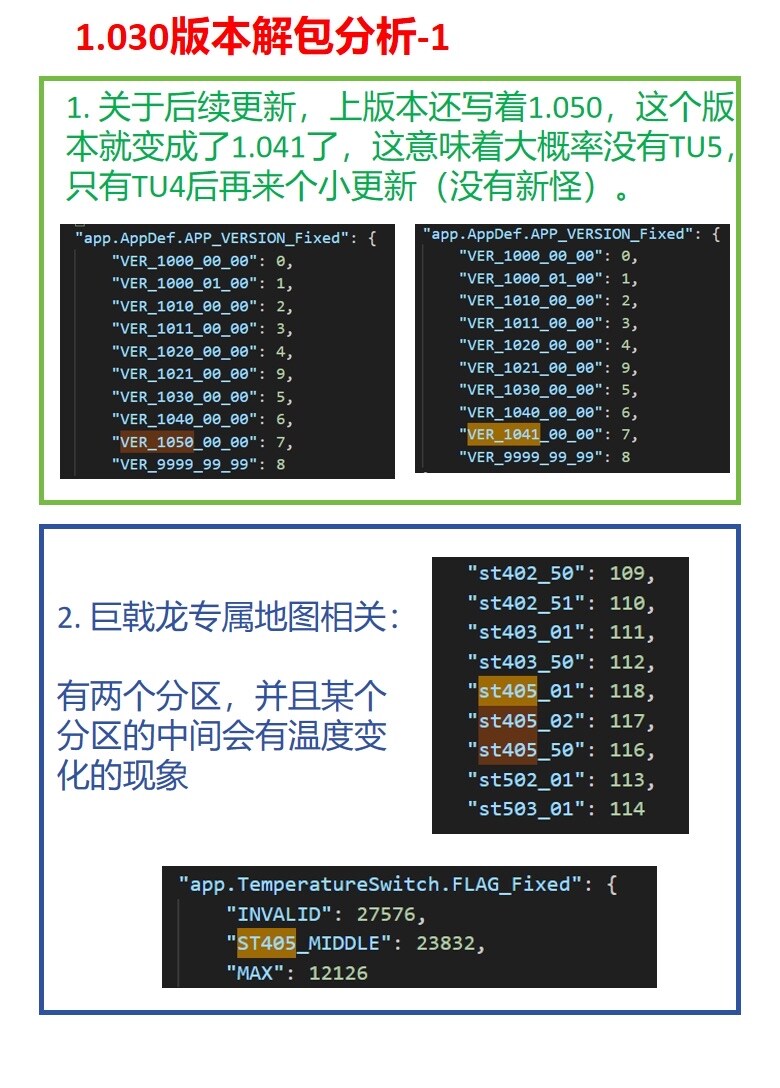 1.030版本解包分析-1

1. 关于后续更新，上版本还写着1.050，这个版本就变成了1.041了，这意味着大概率没有TU5，只有TU4后再来个小更新（没有新怪）。

"app.AppDef.APP_VERSION_Fixed": {
"VER_1000_00_00": 0,
"VER_1000_01_00": 1,
"VER_1010_00_00": 2,
"VER_1011_00_00": 3,
"VER_1020_00_00": 4,
"VER_1021_00_00": 9,
"VER_1030_00_00": 5,
"VER_1040_00_00": 6,
"VER_1050_00_00": 7,
"VER_9999_99_99": 8

"app.AppDef.APP_VERSION_Fixed": {
"VER_1000_00_00": 0,
"VER_1000_01_00": 1,
"VER_1010_00_00": 2,
"VER_1011_00_00": 3,
"VER_1020_00_00": 4,
"VER_1021_00_00": 9,
"VER_1030_00_00": 5,
"VER_1040_00_00": 6,
"VER_1041_00_00": 7,
"VER_9999_99_99": 8

2. 巨戟龙专属地图相关：

有两个分区，并且某个分区的中间会有温度变化的现象

"st402_50": 109,
"st402_51": 110,
"st403_01": 111,
"st403_50": 112,
"st405_01": 118,
"st405_02": 117,
"st405_50": 116,
"st502_01": 113,
"st503_01": 114

"app.TemperatureSwitch.FLAG_Fixed": {
"INVALID": 27576,
"ST405_MIDDLE": 23832,
"MAX": 12126